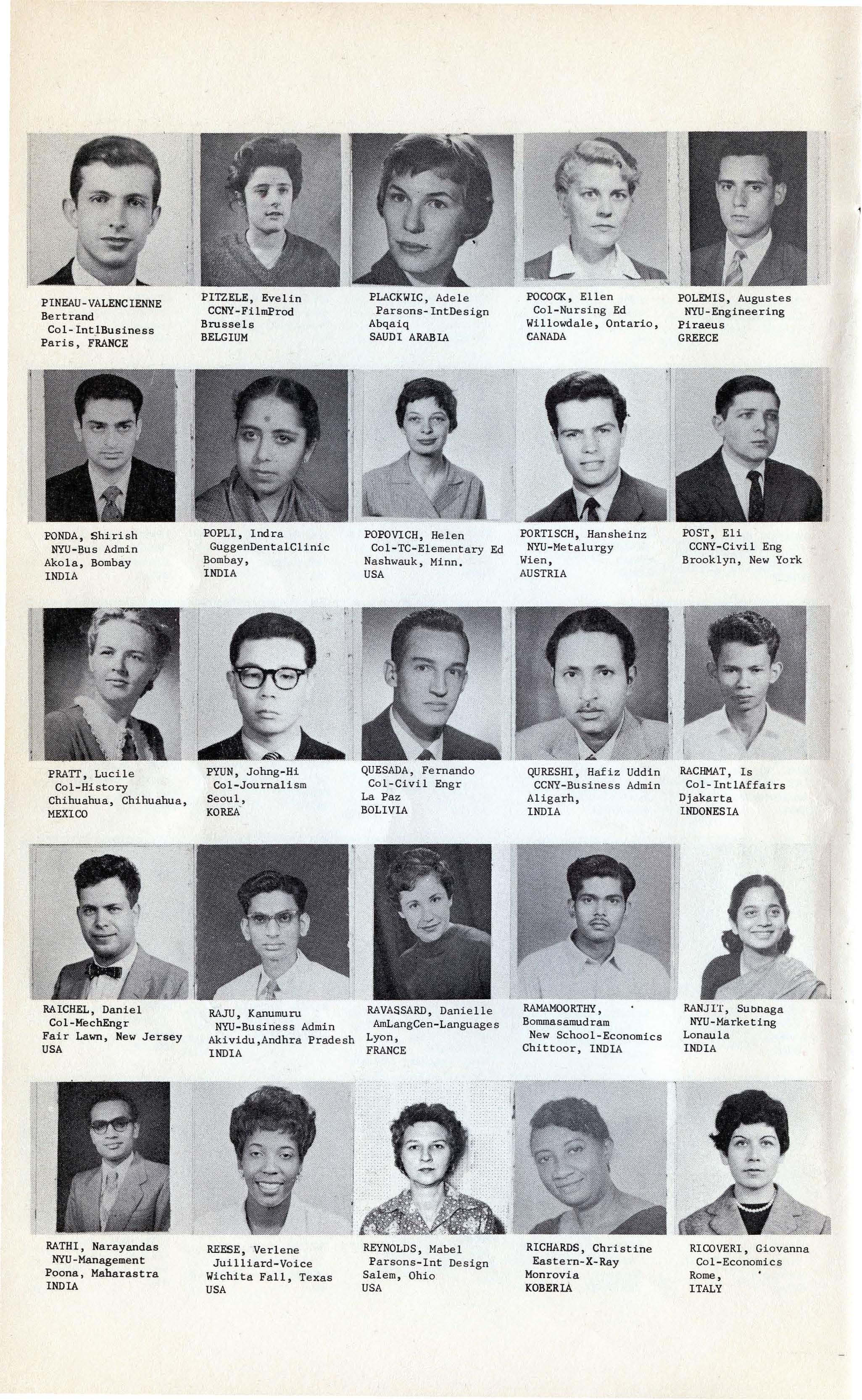 PINEAU-VALENCIENNE
Bertrand
Col-IntlBusiness
Paris, FRANCE

PITZELE, Evelin
CCNY-FilmProd
Brussels
BELGIUM

PLACKWIC, Adele
Parsons-IntDesign
Abqaiq
SAUDI ARABIA

POCOCK, Ellen
Col-Nursing Ed
Willowdale, Ontario,
CANADA

POLEMIS, Augustes
NYU-Engineering
Piraeus
GREECE

PONDA, Shirish
NYU-Bus Admin
Akola, Bombay
INDIA

POPLI, Indra
GuggenDentalClinic
Bombay,
INDIA

POPOVICH, Helen
Col-TC-Elementary Ed
Nashwauk, Minn.
USA

PORTISCH, Hansheinz
NYU-Metalurgy
Wien,
AUSTRIA

POST, Eli
CCNY-Civil Eng
Brooklyn, New York

PRATT, Lucile
Col-History
Chihuahua, Chihuahua,
MEXICO

PYUN, Johng-Hi
Col-Journalism
Seoul,
KOREA

QUESADA, Fernando
Col-Civil Engr
La Paz
BOLIVIA

QURESHI, Hafiz Uddin
CCNY-Business Admin
Aligarh,
INDIA

RACHMAT, Is
Col-IntlAffairs
Djakarta
INDONESIA

RAICHEL, Daniel
Col-MechEngr
Fair Lawn, New Jersey
USA

RAJU, Kanumuru
NYU-Business Admin
Akividu,Andhra Pradesh
INDIA

RAVASSARD, Danielle
AmLangCen-Languages
Lyon,
FRANCE

RAMAMOORTHY,
Bommasamudram
New School-Economics
Chittoor, INDIA

RANJIT, Subnaga
NYU-Marketing
Lonaula
INDIA

RATHI, Narayandas
NYU-Management
Poona, Maharastra
INDIA

REESE, Verlene
Juilliard-Voice
Wichita Fall, Texas
USA

REYNOLDS, Mabel
Parsons-Int Design
Salem, Ohio
USA

RICHARDS, Christine
Eastern-X-Ray
Monrovia
KOBERIA

RICOVERI, Giovanna
Col-Economics
Rome,
ITALY